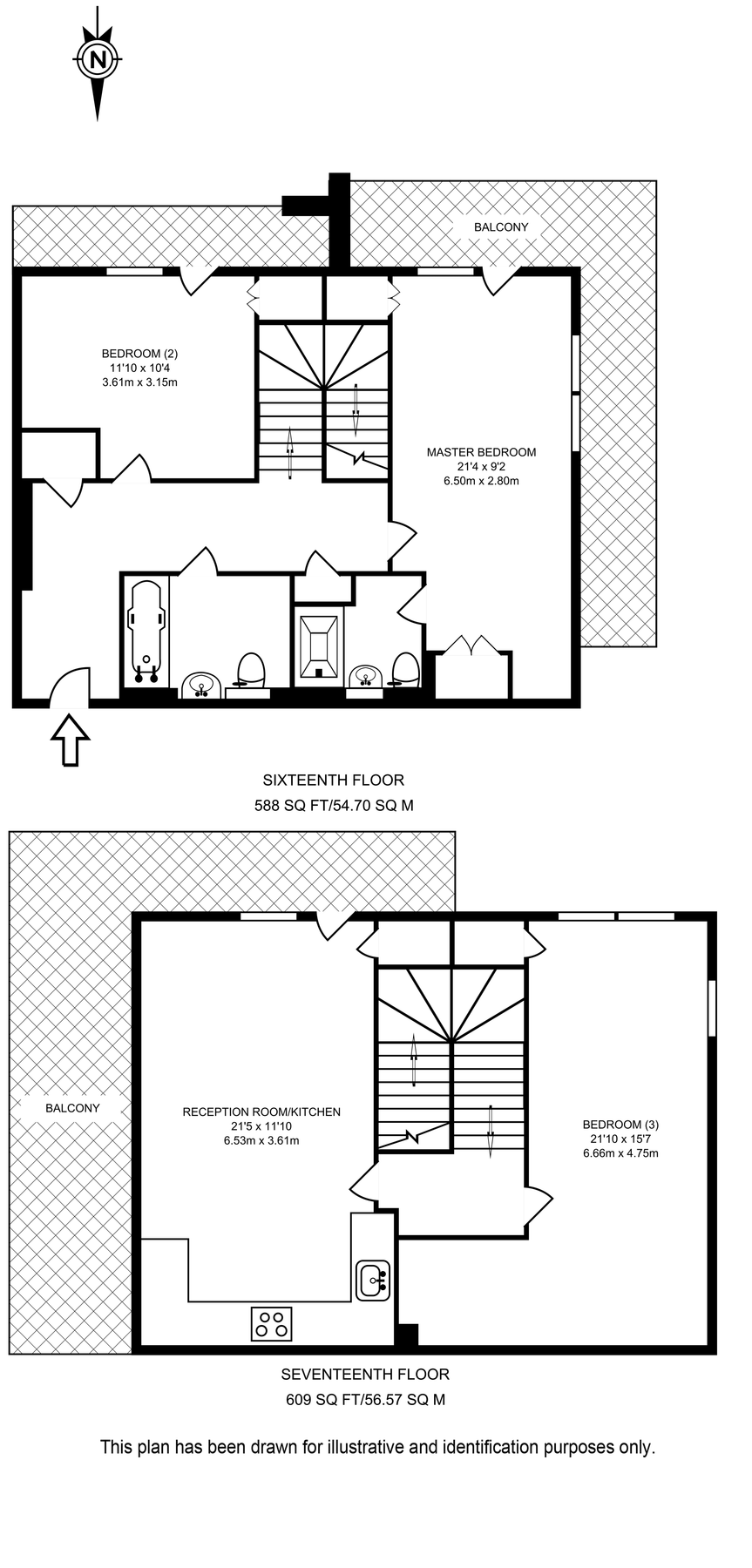 N

BALCONY

BEDROOM (2)
11'10 x 10'4
3.61m x 3.15m

MASTER BEDROOM
21'4 x 9'2
6.50m x 2.80m

SIXTEENTH FLOOR
588 SQ FT/54.70 SQ M

BALCONY

RECEPTION ROOM/KITCHEN
21'5 x 11'10
6.53m x 3.61m

BEDROOM (3)
21'10 x 15'7
6.66m x 4.75m

SEVENTEENTH FLOOR
609 SQ FT/56.57 SQ M

This plan has been drawn for illustrative and identification purposes only.